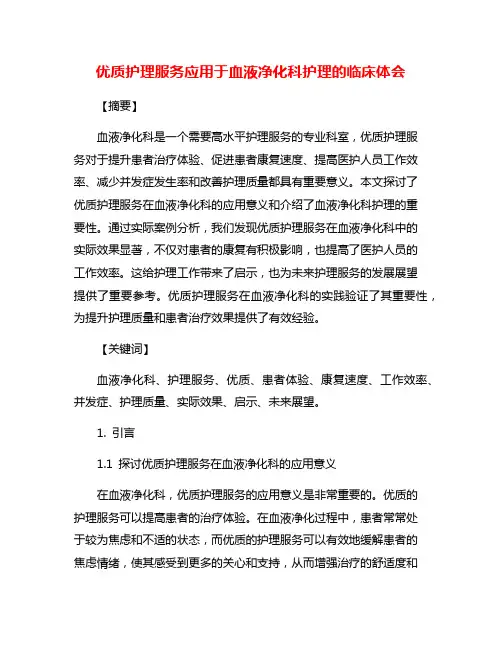 优质护理服务应用于血液净化科护理的临床体会

【摘要】

血液净化科是一个需要高水平护理服务的专业科室，优质护理服务对于提升患者治疗体验、促进患者康复速度、提高医护人员工作效率、减少并发症发生率和改善护理质量都具有重要意义。本文探讨了优质护理服务在血液净化科的应用意义和介绍了血液净化科护理的重要性。通过实际案例分析，我们发现优质护理服务在血液净化科中的实际效果显著，不仅对患者的康复有积极影响，也提高了医护人员的工作效率。这给护理工作带来了启示，也为未来护理服务的发展展望提供了重要参考。优质护理服务在血液净化科的实践验证了其重要性，为提升护理质量和患者治疗效果提供了有效经验。

【关键词】

血液净化科、护理服务、优质、患者体验、康复速度、工作效率、并发症、护理质量、实际效果、启示、未来展望。

1. 引言

1.1 探讨优质护理服务在血液净化科的应用意义

在血液净化科，优质护理服务的应用意义是非常重要的。优质的护理服务可以提高患者的治疗体验。在血液净化过程中，患者常常处于较为焦虑和不适的状态，而优质的护理服务可以有效地缓解患者的焦虑情绪，使其感受到更多的关心和支持，从而增强治疗的舒适度和